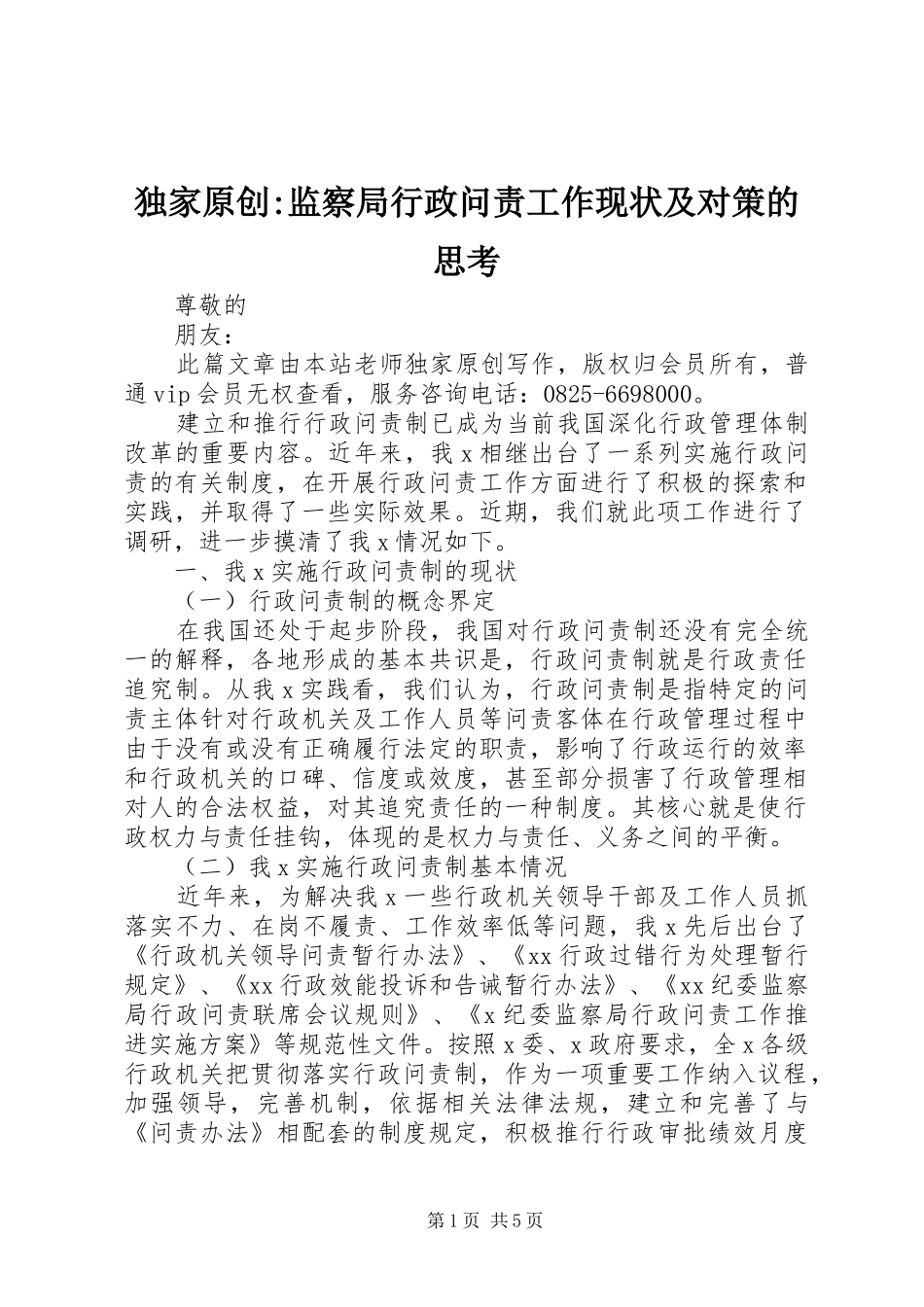 独家原创:监察局行政问责工作现状及对策的思考

尊敬的

朋友：

此篇文章由本站老师独家原创写作，版权归会员所有，普通vip会员无权查看，服务咨询电话：0825-6698000。

建立和推行行政问责制已成为当前我国深化行政管理体制改革的重要内容。近年来，我x相继出台了一系列实施行政问责的有关制度，在开展行政问责工作方面进行了积极的探索和实践，并取得了一些实际效果。近期，我们就此项工作进行了调研，进一步摸清了我x情况如下。

一、我x实施行政问责制的现状

（一）行政问责制的概念界定

在我国还处于起步阶段，我国对行政问责制还没有完全统一的解释，各地形成的基本共识是，行政问责制就是行政责任追究制。从我x实践看，我们认为，行政问责制是指特定的问责主体针对行政机关及工作人员等问责客体在行政管理过程中由于没有或没有正确履行法定的职责，影响了行政运行的效率和行政机关的口碑、信度或效度，甚至部分损害了行政管理相对人的合法权益，对其追究责任的一种制度。其核心就是使行政权力与责任挂钩，体现的是权力与责任、义务之间的平衡。

（二）我x实施行政问责制基本情况

近年来，为解决我x一些行政机关领导干部及工作人员抓落实不力、在岗不履责、工作效率低等问题，我x先后出台了《行政机关领导问责暂行办法》、《xx行政过错行为处理暂行规定》、《xx行政效能投诉和告诫暂行办法》、《xx纪委监察局行政问责联席会议规则》、《x纪委监察局行政问责工作推进实施方案》等规范性文件。按照x委、x政府要求，全x各级行政机关把贯彻落实行政问责制，作为一项重要工作纳入议程，加强领导，完善机制，依据相关法律法规，建立和完善了与《问责办法》相配套的制度规定，积极推行行政审批绩效月度

第1页 共5页